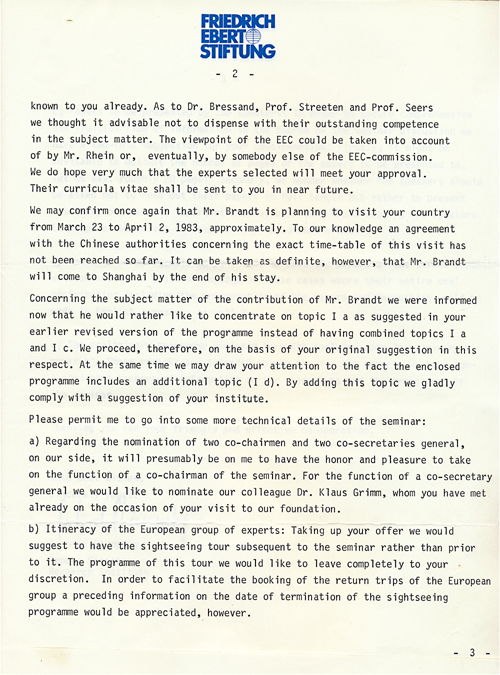 FRIEDRICH EBERT STIFTUNG

- 2 -

known to you already. As to Dr. Bressand, Prof. Streeten and Prof. Seers we thought it advisable not to dispense with their outstanding competence in the subject matter. The viewpoint of the EEC could be taken into account of by Mr. Rhein or, eventually, by somebody else of the EEC-commission. We do hope very much that the experts selected will meet your approval. Their curricula vitae shall be sent to you in near future.

We may confirm once again that Mr. Brandt is planning to visit your country from March 23 to April 2, 1983, approximately. To our knowledge an agreement with the Chinese authorities concerning the exact time-table of this visit has not been reached so far. It can be taken as definite, however, that Mr. Brandt will come to Shanghai by the end of his stay.

Concerning the subject matter of the contribution of Mr. Brandt we were informed now that he would rather like to concentrate on topic I a as suggested in your earlier revised version of the programme instead of having combined topics I a and I c. We proceed, therefore, on the basis of your original suggestion in this respect. At the same time we may draw your attention to the fact the enclosed programme includes an additional topic (I d). By adding this topic we gladly comply with a suggestion of your institute.

Please permit me to go into some more technical details of the seminar:

a) Regarding the nomination of two co-chairmen and two co-secretaries general, on our side, it will presumably be on me to have the honor and pleasure to take on the function of a co-chairman of the seminar. For the function of a co-secretary general we would like to nominate our colleague Dr. Klaus Grimm, whom you have met already on the occasion of your visit to our foundation.

b) Itineracy of the European group of experts: Taking up your offer we would suggest to have the sightseeing tour subsequent to the seminar rather than prior to it. The programme of this tour we would like to leave completely to your discretion. In order to facilitate the booking of the return trips of the European group a preceding information on the date of termination of the sightseeing programme would be appreciated, however.

- 3 -